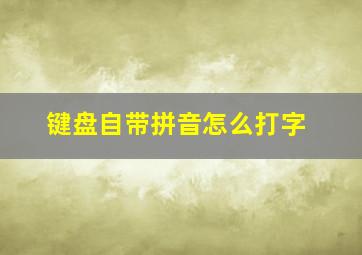 键盘自带拼音怎么打字